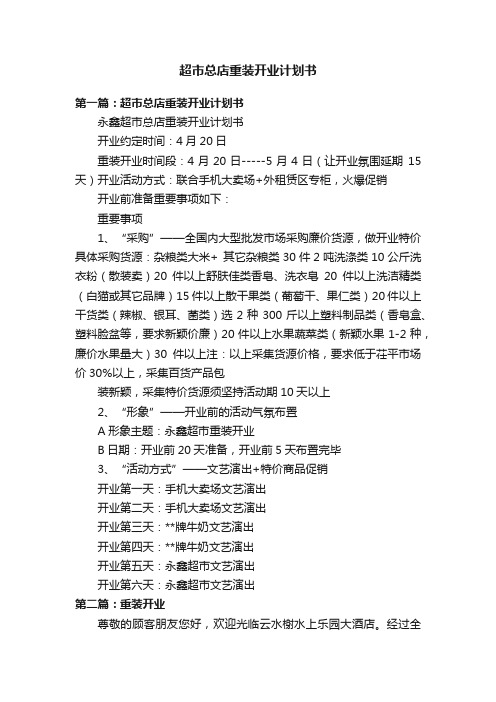 超市总店重装开业计划书

第一篇：超市总店重装开业计划书

永鑫超市总店重装开业计划书

开业约定时间：4 月 20 日

重装开业时间段：4 月 20 日-----5 月 4 日（让开业氛围延期 15 天）开业活动方式：联合手机大卖场+外租赁区专柜，火爆促销

开业前准备重要事项如下：

重要事项

1、“采购”——全国内大型批发市场采购廉价货源，做开业特价具体采购货源：杂粮类大米+ 其它杂粮类 30 件 2 吨洗涤类 10 公斤洗衣粉（散装卖）20 件以上舒肤佳类香皂、洗衣皂 20 件以上洗洁精类（白猫或其它品牌）15 件以上散干果类（葡萄干、果仁类）20 件以上干货类（辣椒、银耳、菌类）选 2 种 300 斤以上塑料制品类（香皂盒、塑料脸盆等，要求新颖价廉）20 件以上水果蔬菜类（新颖水果 1-2 种，廉价水果量大）30 件以上注：以上采集货源价格，要求低于茌平市场价 30%以上，采集百货产品包

装新颖，采集特价货源须坚持活动期 10 天以上

2、“形象”——开业前的活动气氛布置

A 形象主题：永鑫超市重装开业

B 日期：开业前 20 天准备，开业前 5 天布置完毕

3、“活动方式”——文艺演出+特价商品促销

开业第一天：手机大卖场文艺演出

开业第二天：手机大卖场文艺演出

开业第三天：**牌牛奶文艺演出

开业第四天：**牌牛奶文艺演出

开业第五天：永鑫超市文艺演出

开业第六天：永鑫超市文艺演出

第二篇：重装开业

尊敬的顾客朋友您好，欢迎光临云水榭水上乐园大酒店。经过全